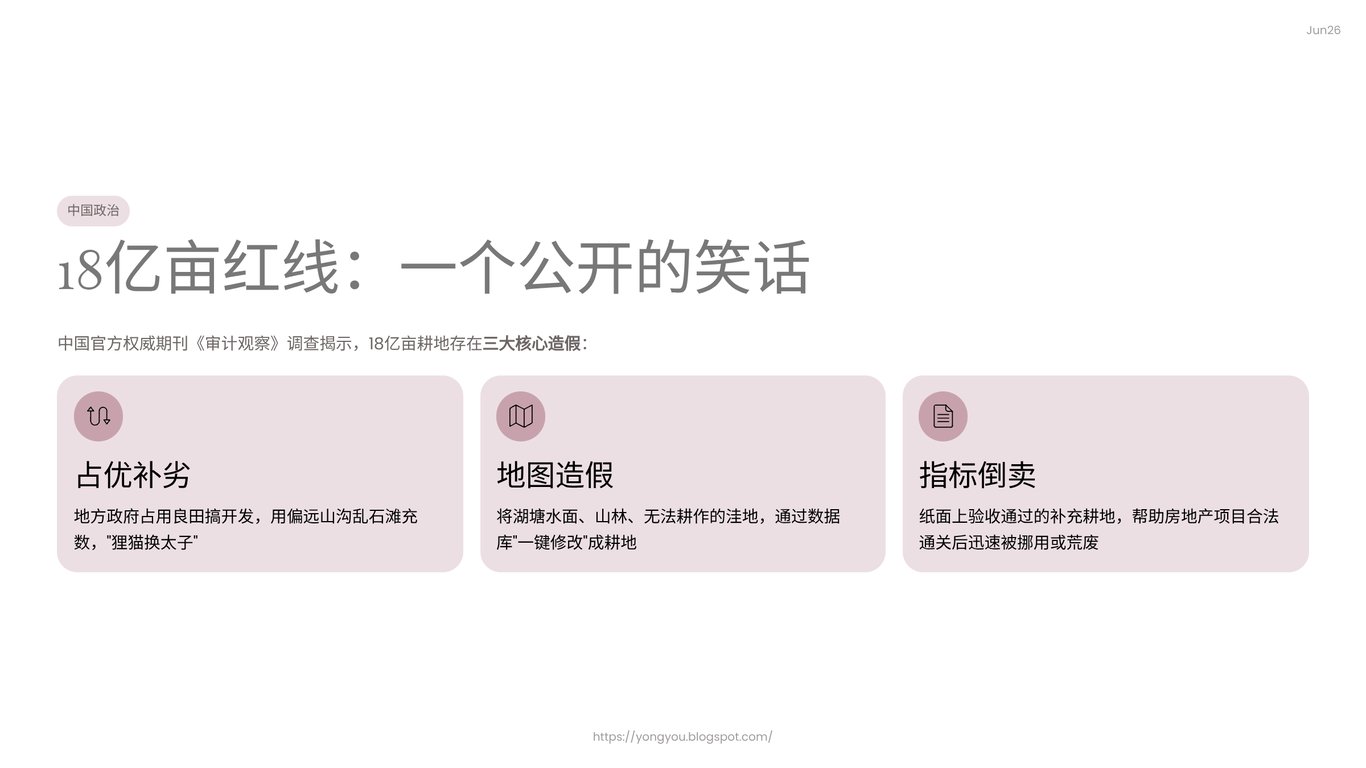 Jun26

中国政治

18亿亩红线：一个公开的笑话

中国官方权威期刊《审计观察》调查揭示，18亿亩耕地存在三大核心造假：

占优补劣

地方政府占用良田搞开发，用偏远山沟乱石滩充数，“狸猫换太子”

地图造假

将湖塘水面、山林、无法耕作的洼地，通过数据库“一键修改”成耕地

指标倒卖

纸面上验收通过的补充耕地，帮助房地产项目合法通关后迅速被挪用或荒废

https://yongyou.blogspot.com/